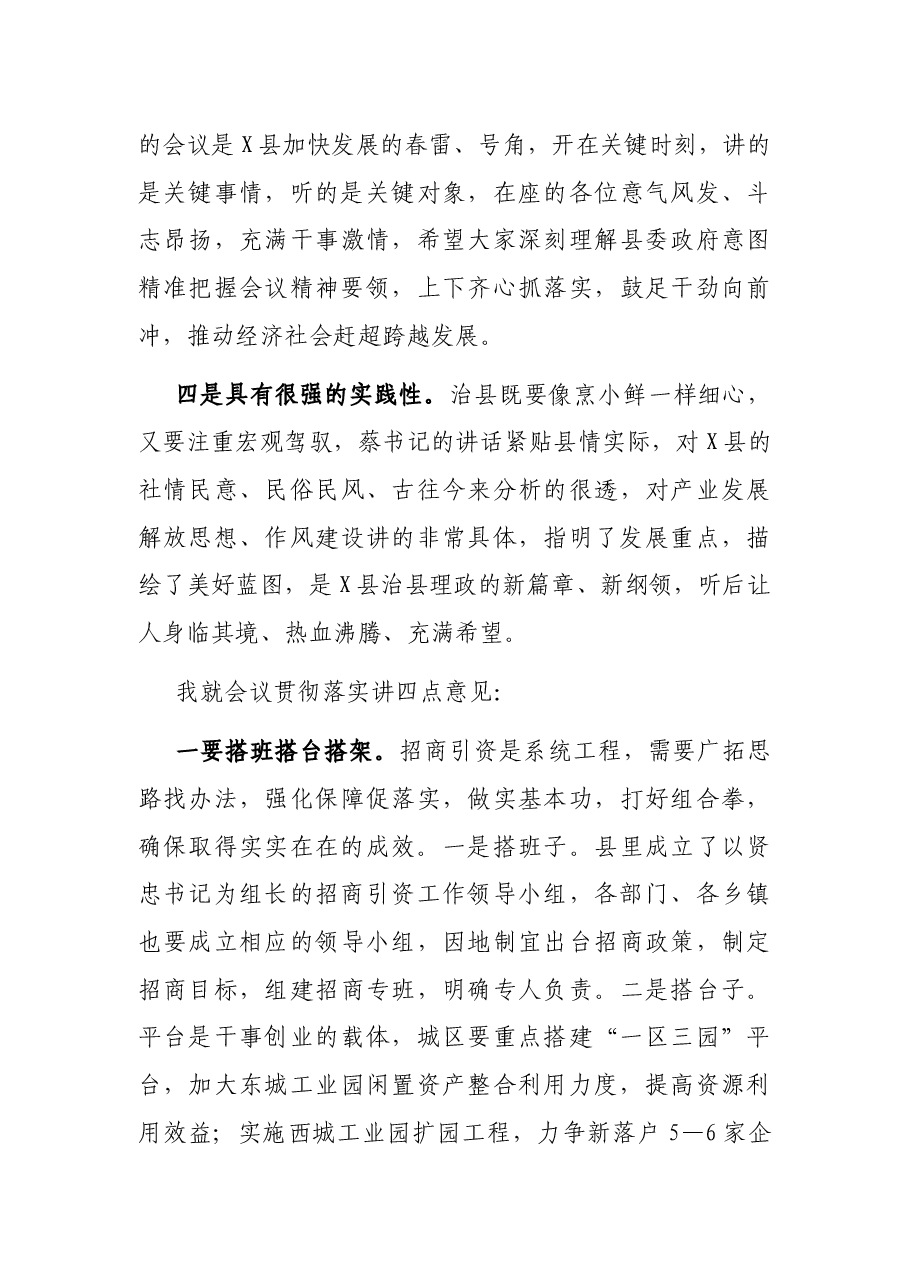 的会议是X县加快发展的春雷、号角，开在关键时刻，讲的是关键事情，听的是关键对象，在座的各位意气风发、斗志昂扬，充满干事激情，希望大家深刻理解县委政府意图精准把握会议精神要领，上下齐心抓落实，鼓足干劲向前冲，推动经济社会赶超跨越发展。

四是具有很强的实践性。治县既要像烹小鲜一样细心，又要注重宏观驾驭，蔡书记的讲话紧贴县情实际，对X县的社情民意、民俗民风、古往今来分析的很透，对产业发展解放思想、作风建设讲的非常具体，指明了发展重点，描绘了美好蓝图，是X县治县理政的新篇章、新纲领，听后让人身临其境、热血沸腾、充满希望。

我就会议贯彻落实讲四点意见:

一要搭班搭台搭架。招商引资是系统工程，需要广拓思路找办法，强化保障促落实，做实基本功，打好组合拳，确保取得实实在在的成效。一是搭班子。县里成立了以贤忠书记为组长的招商引资工作领导小组，各部门、各乡镇也要成立相应的领导小组，因地制宜出台招商政策，制定招商目标，组建招商专班，明确专人负责。二是搭台子。平台是干事创业的载体，城区要重点搭建“一区三园”平台，加大东城工业园闲置资产整合利用力度，提高资源利用效益；实施西城工业园扩园工程，力争新落户5—6家企